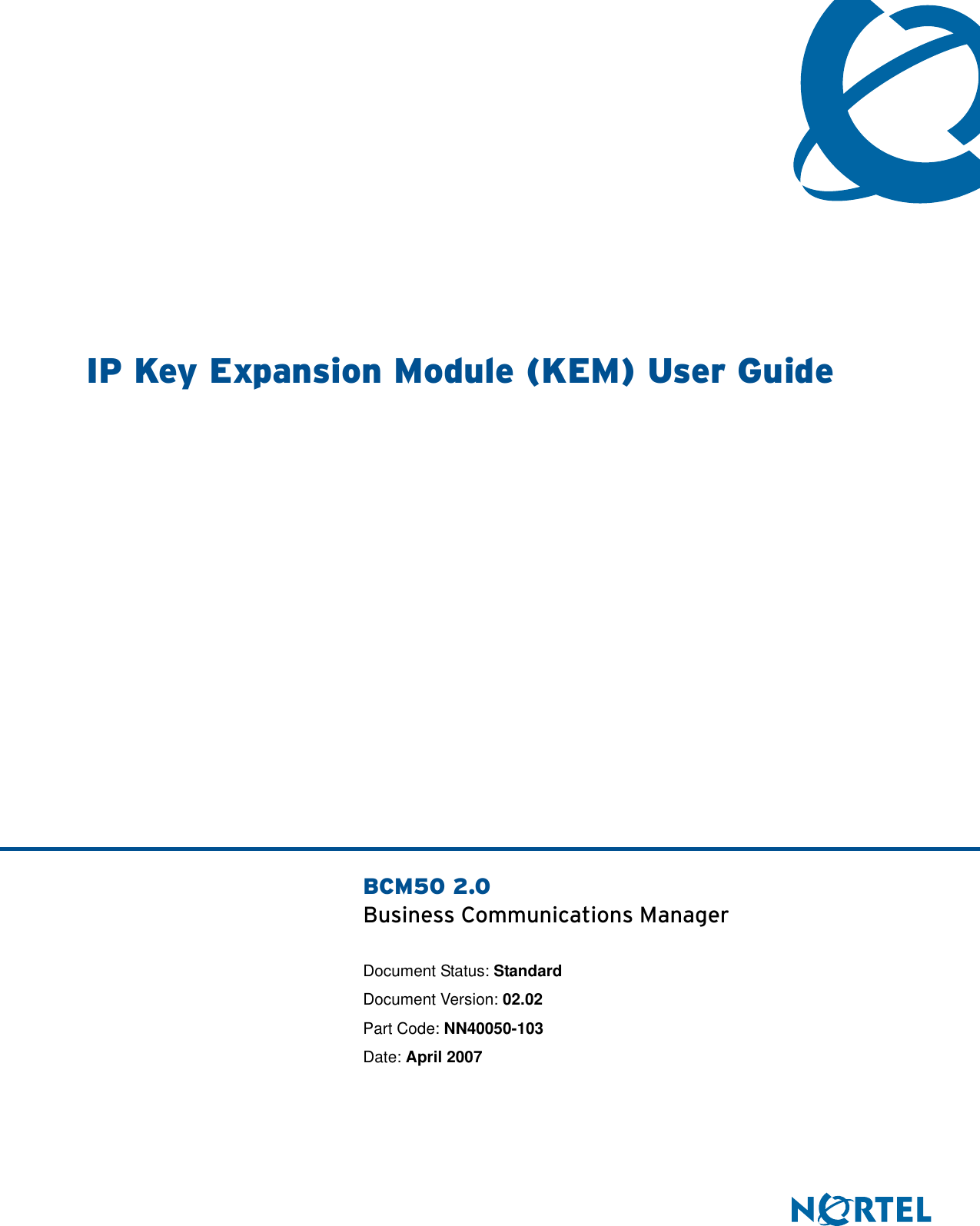 IP Key Expansion Module (KEM) User Guide

BCM50 2.0
Business Communications Manager

Document Status: Standard
Document Version: 02.02
Part Code: NN40050-103
Date: April 2007

NORTEL